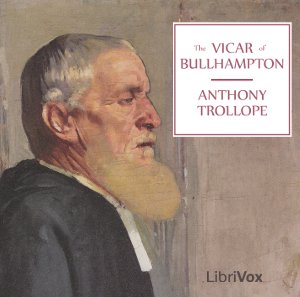 The VICAR of BULLHAMPTON

ANTHONY TROLLOPE

LibriVox